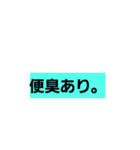 便臭あり。